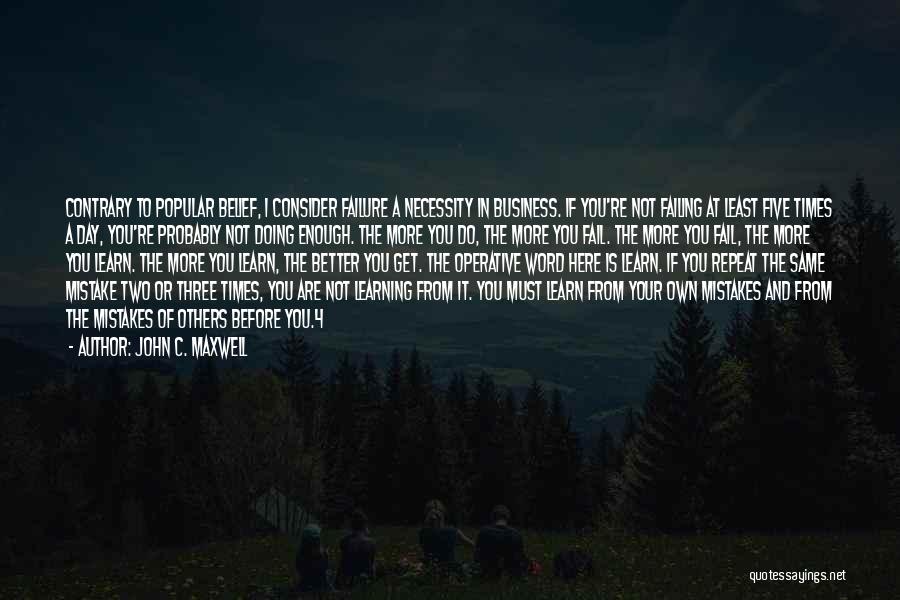 CONTRARY TO POPULAR BELIEF, I CONSIDER FAILURE A NECESSITY IN BUSINESS. IF YOU'RE NOT FAILING AT LEAST FIVE TIMES A DAY, YOU'RE PROBABLY NOT DOING ENOUGH. THE MORE YOU DO, THE MORE YOU FAIL. THE MORE YOU FAIL, THE MORE YOU LEARN. THE MORE YOU LEARN, THE BETTER YOU GET. THE OPERATIVE WORD HERE IS LEARN. IF YOU REPEAT THE SAME MISTAKE TWO OR THREE TIMES, YOU ARE NOT LEARNING FROM IT. YOU MUST LEARN FROM YOUR OWN MISTAKES AND FROM THE MISTAKES OF OTHERS BEFORE YOU.4

- AUTHOR: JOHN C. MAXWELL

quotessayings.net